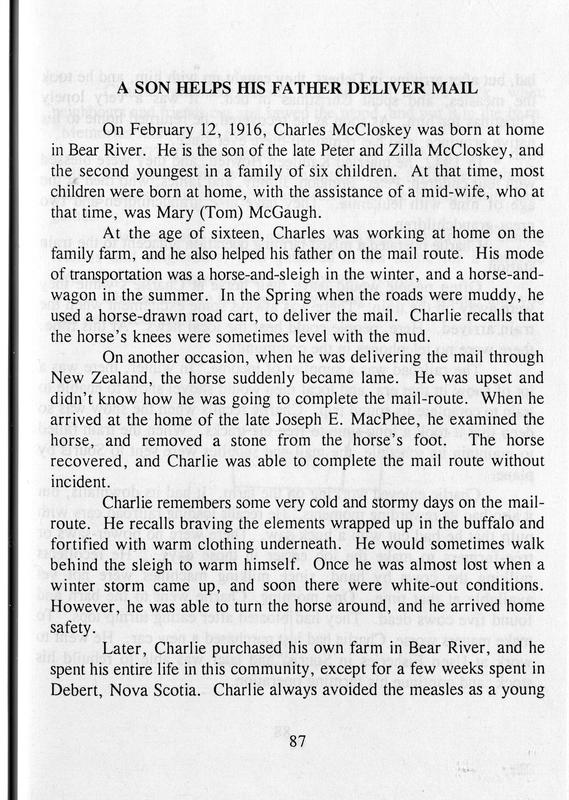 A SON HELPS HIS FATHER DELIVER MAIL

On February 12, 1916, Charles McCloskey was born at home in Bear River. He is the son of the late Peter and Zilla McCloskey, and the second youngest in a family of six children. At that time, most children were born at home, with the assistance of a mid-wife, who at that time, was Mary (Tom) McGaugh.

At the age of sixteen, Charles was working at home on the family farm, and he also helped his father on the mail route. His mode of transportation was a horse-and-sleigh in the winter, and a horse-and-wagon in the summer. In the Spring when the roads were muddy, he used a horse-drawn road cart, to deliver the mail. Charlie recalls that the horse's knees were sometimes level with the mud.

On another occasion, when he was delivering the mail through New Zealand, the horse suddenly became lame. He was upset and didn't know how he was going to complete the mail-route. When he arrived at the home of the late Joseph E. MacPhee, he examined the horse, and removed a stone from the horse's foot. The horse recovered, and Charlie was able to complete the mail route without incident.

Charlie remembers some very cold and stormy days on the mail-route. He recalls braving the elements wrapped up in the buffalo and fortified with warm clothing underneath. He would sometimes walk behind the sleigh to warm himself. Once he was almost lost when a winter storm came up, and soon there were white-out conditions. However, he was able to turn the horse around, and he arrived home safety.

Later, Charlie purchased his own farm in Bear River, and he spent his entire life in this community, except for a few weeks spent in Debert, Nova Scotia. Charlie always avoided the measles as a young

87